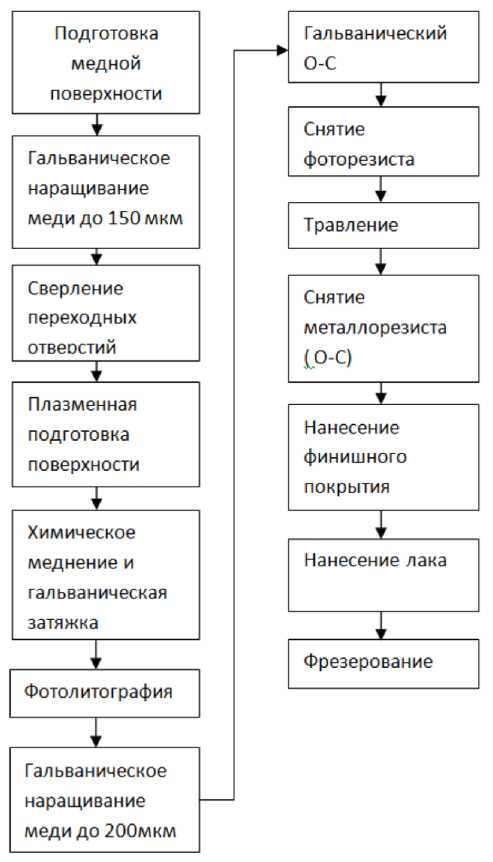 Подготовка медной поверхности

Гальваническое наращивание меди до 150 мкм

Сверление переходных отверстий

Плазменная подготовка поверхности

Химическое меднение и гальваническая затяжка

Фотолитография

Гальваническое наращивание меди до 200мкм

Гальванический О-С

Снятие фоторезиста

Травление

Снятие металлорезиста ( О-С)

Нанесение финишного покрытия

Нанесение лака

Фрезерование